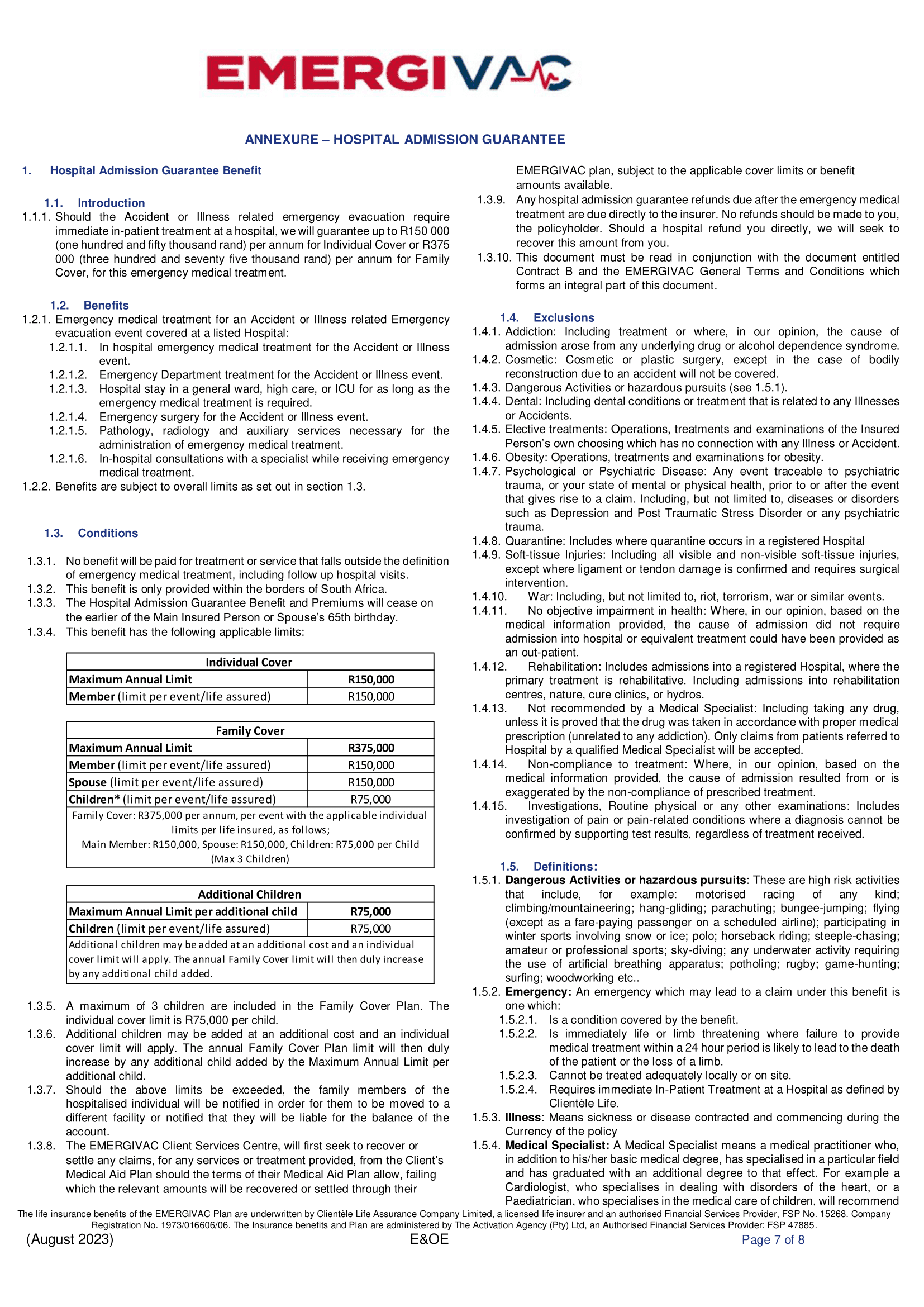 EMERGIVAC

ANNEXURE – HOSPITAL ADMISSION GUARANTEE

1. Hospital Admission Guarantee Benefit

1.1. Introduction

1.1.1. Should the Accident or Illness related emergency evacuation require immediate in-patient treatment at a hospital, we will guarantee up to R150 000 (one hundred and fifty thousand rand) per annum for Individual Cover or R375 000 (three hundred and seventy five thousand rand) per annum for Family Cover, for this emergency medical treatment.

1.2. Benefits

1.2.1. Emergency medical treatment for an Accident or Illness related Emergency evacuation event covered at a listed Hospital:

1.2.1.1. In hospital emergency medical treatment for the Accident or Illness event.

1.2.1.2. Emergency Department treatment for the Accident or Illness event.

1.2.1.3. Hospital stay in a general ward, high care, or ICU for as long as the emergency medical treatment is required.

1.2.1.4. Emergency surgery for the Accident or Illness event.

1.2.1.5. Pathology, radiology and auxiliary services necessary for the administration of emergency medical treatment.

1.2.1.6. In-hospital consultations with a specialist while receiving emergency medical treatment.

1.2.2. Benefits are subject to overall limits as set out in section 1.3.

1.3. Conditions

1.3.1. No benefit will be paid for treatment or service that falls outside the definition of emergency medical treatment, including follow up hospital visits.

1.3.2. This benefit is only provided within the borders of South Africa.

1.3.3. The Hospital Admission Guarantee Benefit and Premiums will cease on the earlier of the Main Insured Person or Spouse's 65th birthday.

1.3.4. This benefit has the following applicable limits:

| Individual Cover | |
|---|---|
| Maximum Annual Limit | R150,000 |
| Member (limit per event/life assured) | R150,000 |

| Family Cover | |
|---|---|
| Maximum Annual Limit | R375,000 |
| Member (limit per event/life assured) | R150,000 |
| Spouse (limit per event/life assured) | R150,000 |
| Children* (limit per event/life assured) | R75,000 |
| Family Cover: R375,000 per annum, per event with the applicable individual limits per life insured, as follows; Main Member: R150,000, Spouse: R150,000, Children: R75,000 per Child (Max 3 Children) | |

| Additional Children | |
|---|---|
| Maximum Annual Limit per additional child | R75,000 |
| Children (limit per event/life assured) | R75,000 |
| Additional children may be added at an additional cost and an individual cover limit will apply. The annual Family Cover limit will then duly increase by any additional child added. | |

1.3.5. A maximum of 3 children are included in the Family Cover Plan. The individual cover limit is R75,000 per child.

1.3.6. Additional children may be added at an additional cost and an individual cover limit will apply. The annual Family Cover Plan limit will then duly increase by any additional child added by the Maximum Annual Limit per additional child.

1.3.7. Should the above limits be exceeded, the family members of the hospitalised individual will be notified in order for them to be moved to a different facility or notified that they will be liable for the balance of the account.

1.3.8. The EMERGIVAC Client Services Centre, will first seek to recover or settle any claims, for any services or treatment provided, from the Client's Medical Aid Plan should the terms of their Medical Aid Plan allow, failing which the relevant amounts will be recovered or settled through their EMERGIVAC plan, subject to the applicable cover limits or benefit amounts available.

1.3.9. Any hospital admission guarantee refunds due after the emergency medical treatment are due directly to the insurer. No refunds should be made to you, the policyholder. Should a hospital refund you directly, we will seek to recover this amount from you.

1.3.10. This document must be read in conjunction with the document entitled Contract B and the EMERGIVAC General Terms and Conditions which forms an integral part of this document.

1.4. Exclusions

1.4.1. Addiction: Including treatment or where, in our opinion, the cause of admission arose from any underlying drug or alcohol dependence syndrome.

1.4.2. Cosmetic: Cosmetic or plastic surgery, except in the case of bodily reconstruction due to an accident will not be covered.

1.4.3. Dangerous Activities or hazardous pursuits (see 1.5.1).

1.4.4. Dental: Including dental conditions or treatment that is related to any Illnesses or Accidents.

1.4.5. Elective treatments: Operations, treatments and examinations of the Insured Person's own choosing which has no connection with any Illness or Accident.

1.4.6. Obesity: Operations, treatments and examinations for obesity.

1.4.7. Psychological or Psychiatric Disease: Any event traceable to psychiatric trauma, or your state of mental or physical health, prior to or after the event that gives rise to a claim. Including, but not limited to, diseases or disorders such as Depression and Post Traumatic Stress Disorder or any psychiatric trauma.

1.4.8. Quarantine: Includes where quarantine occurs in a registered Hospital

1.4.9. Soft-tissue Injuries: Including all visible and non-visible soft-tissue injuries, except where ligament or tendon damage is confirmed and requires surgical intervention.

1.4.10. War: Including, but not limited to, riot, terrorism, war or similar events.

1.4.11. No objective impairment in health: Where, in our opinion, based on the medical information provided, the cause of admission did not require admission into hospital or equivalent treatment could have been provided as an out-patient.

1.4.12. Rehabilitation: Includes admissions into a registered Hospital, where the primary treatment is rehabilitative. Including admissions into rehabilitation centres, nature, cure clinics, or hydros.

1.4.13. Not recommended by a Medical Specialist: Including taking any drug, unless it is proved that the drug was taken in accordance with proper medical prescription (unrelated to any addiction). Only claims from patients referred to Hospital by a qualified Medical Specialist will be accepted.

1.4.14. Non-compliance to treatment: Where, in our opinion, based on the medical information provided, the cause of admission resulted from or is exaggerated by the non-compliance of prescribed treatment.

1.4.15. Investigations, Routine physical or any other examinations: Includes investigation of pain or pain-related conditions where a diagnosis cannot be confirmed by supporting test results, regardless of treatment received.

1.5. Definitions:

1.5.1. Dangerous Activities or hazardous pursuits: These are high risk activities that include, for example: motorised racing of any kind; climbing/mountaineering; hang-gliding; parachuting; bungee-jumping; flying (except as a fare-paying passenger on a scheduled airline); participating in winter sports involving snow or ice; polo; horseback riding; steeple-chasing; amateur or professional sports; sky-diving; any underwater activity requiring the use of artificial breathing apparatus; potholing; rugby; game-hunting; surfing; woodworking etc..

1.5.2. Emergency: An emergency which may lead to a claim under this benefit is one which:

1.5.2.1. Is a condition covered by the benefit.

1.5.2.2. Is immediately life or limb threatening where failure to provide medical treatment within a 24 hour period is likely to lead to the death of the patient or the loss of a limb.

1.5.2.3. Cannot be treated adequately locally or on site.

1.5.2.4. Requires immediate In-Patient Treatment at a Hospital as defined by Clientèle Life.

1.5.3. Illness: Means sickness or disease contracted and commencing during the Currency of the policy

1.5.4. Medical Specialist: A Medical Specialist means a medical practitioner who, in addition to his/her basic medical degree, has specialised in a particular field and has graduated with an additional degree to that effect. For example a Cardiologist, who specialises in dealing with disorders of the heart, or a Paediatrician, who specialises in the medical care of children, will recommend

The life insurance benefits of the EMERGIVAC Plan are underwritten by Clientèle Life Assurance Company Limited, a licensed life insurer and an authorised Financial Services Provider, FSP No. 15268. Company Registration No. 1973/016606/06. The Insurance benefits and Plan are administered by The Activation Agency (Pty) Ltd, an Authorised Financial Services Provider: FSP 47885.

(August 2023) E&OE Page 7 of 8